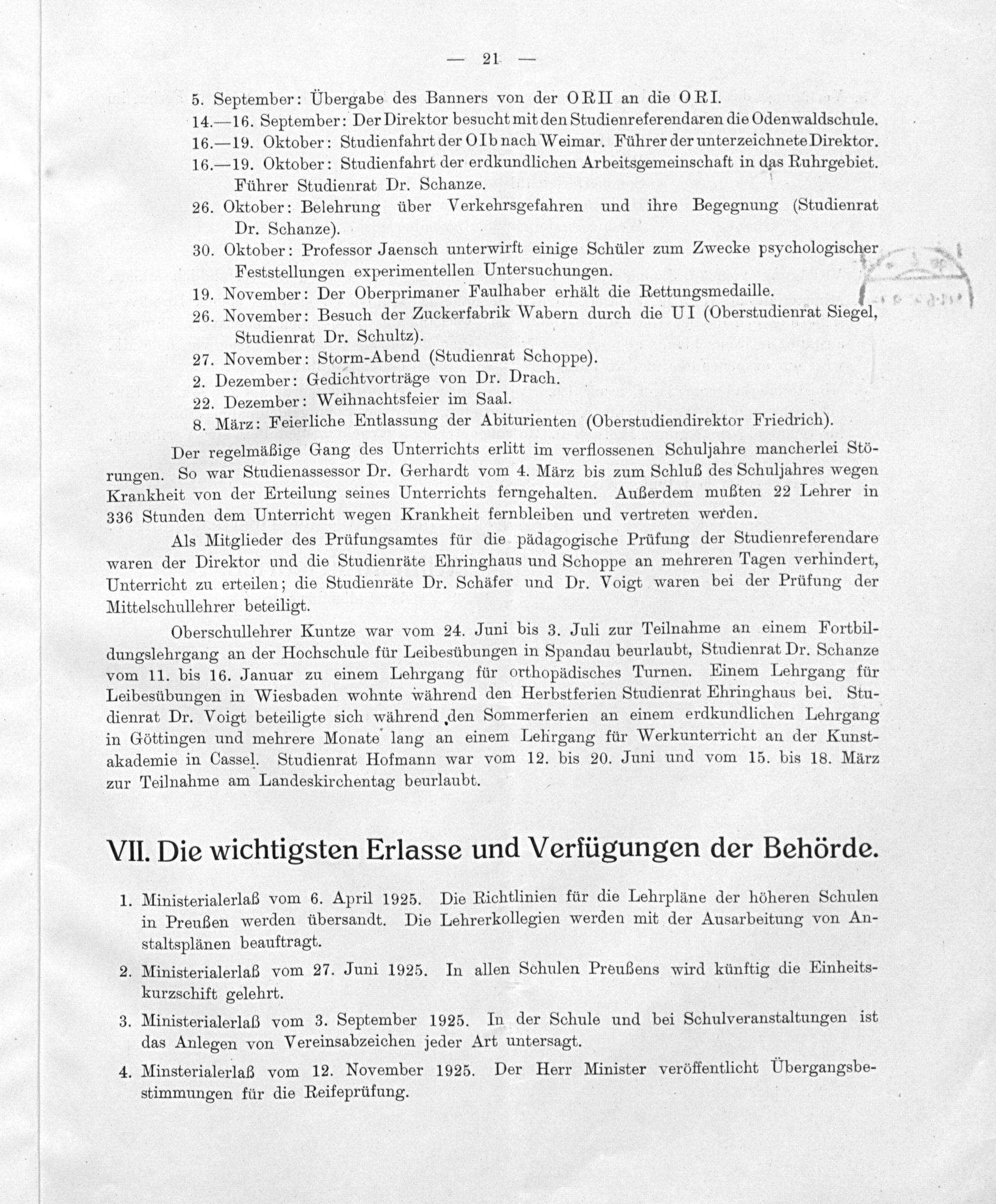 — 21 —

5. September: Übergabe des Banners von der O R II an die O R I.

14.—16. September: Der Direktor besucht mit den Studienreferendaren die Odenwaldschule.

16.—19. Oktober: Studienfahrt der O I b nach Weimar. Führer der unterzeichnete Direktor.

16.—19. Oktober: Studienfahrt der erdkundlichen Arbeitsgemeinschaft in das Ruhrgebiet. Führer Studienrat Dr. Schanze.

26. Oktober: Belehrung über Verkehrsgefahren und ihre Begegnung (Studienrat Dr. Schanze).

30. Oktober: Professor Jaensch unterwirft einige Schüler zum Zwecke psychologischer Feststellungen experimentellen Untersuchungen.

19. November: Der Oberprimaner Faulhaber erhält die Rettungsmedaille.

26. November: Besuch der Zuckerfabrik Wabern durch die U I (Oberstudienrat Siegel, Studienrat Dr. Schultz).

27. November: Storm-Abend (Studienrat Schoppe).

2. Dezember: Gedichtvorträge von Dr. Drach.

22. Dezember: Weihnachtsfeier im Saal.

8. März: Feierliche Entlassung der Abiturienten (Oberstudiendirektor Friedrich).

Der regelmäßige Gang des Unterrichts erlitt im verflossenen Schuljahre mancherlei Störungen. So war Studienassessor Dr. Gerhardt vom 4. März bis zum Schluß des Schuljahres wegen Krankheit von der Erteilung seines Unterrichts ferngehalten. Außerdem mußten 22 Lehrer in 336 Stunden dem Unterricht wegen Krankheit fernbleiben und vertreten werden.

Als Mitglieder des Prüfungsamtes für die pädagogische Prüfung der Studienreferendare waren der Direktor und die Studienräte Ehringhaus und Schoppe an mehreren Tagen verhindert, Unterricht zu erteilen; die Studienräte Dr. Schäfer und Dr. Voigt waren bei der Prüfung der Mittelschullehrer beteiligt.

Oberschullehrer Kuntze war vom 24. Juni bis 3. Juli zur Teilnahme an einem Fortbildungslehrgang an der Hochschule für Leibesübungen in Spandau beurlaubt, Studienrat Dr. Schanze vom 11. bis 16. Januar zu einem Lehrgang für orthopädisches Turnen. Einem Lehrgang für Leibesübungen in Wiesbaden wohnte während den Herbstferien Studienrat Ehringhaus bei. Studienrat Dr. Voigt beteiligte sich während den Sommerferien an einem erdkundlichen Lehrgang in Göttingen und mehrere Monate lang an einem Lehrgang für Werkunterricht an der Kunstakademie in Cassel. Studienrat Hofmann war vom 12. bis 20. Juni und vom 15. bis 18. März zur Teilnahme am Landeskirchentag beurlaubt.

VII. Die wichtigsten Erlasse und Verfügungen der Behörde.

1. Ministerialerlaß vom 6. April 1925. Die Richtlinien für die Lehrpläne der höheren Schulen in Preußen werden übersandt. Die Lehrerkollegien werden mit der Ausarbeitung von Anstaltsplänen beauftragt.

2. Ministerialerlaß vom 27. Juni 1925. In allen Schulen Preußens wird künftig die Einheitskurzschift gelehrt.

3. Ministerialerlaß vom 3. September 1925. In der Schule und bei Schulveranstaltungen ist das Anlegen von Vereinsabzeichen jeder Art untersagt.

4. Minsterialerlaß vom 12. November 1925. Der Herr Minister veröffentlicht Übergangsbestimmungen für die Reifeprüfung.